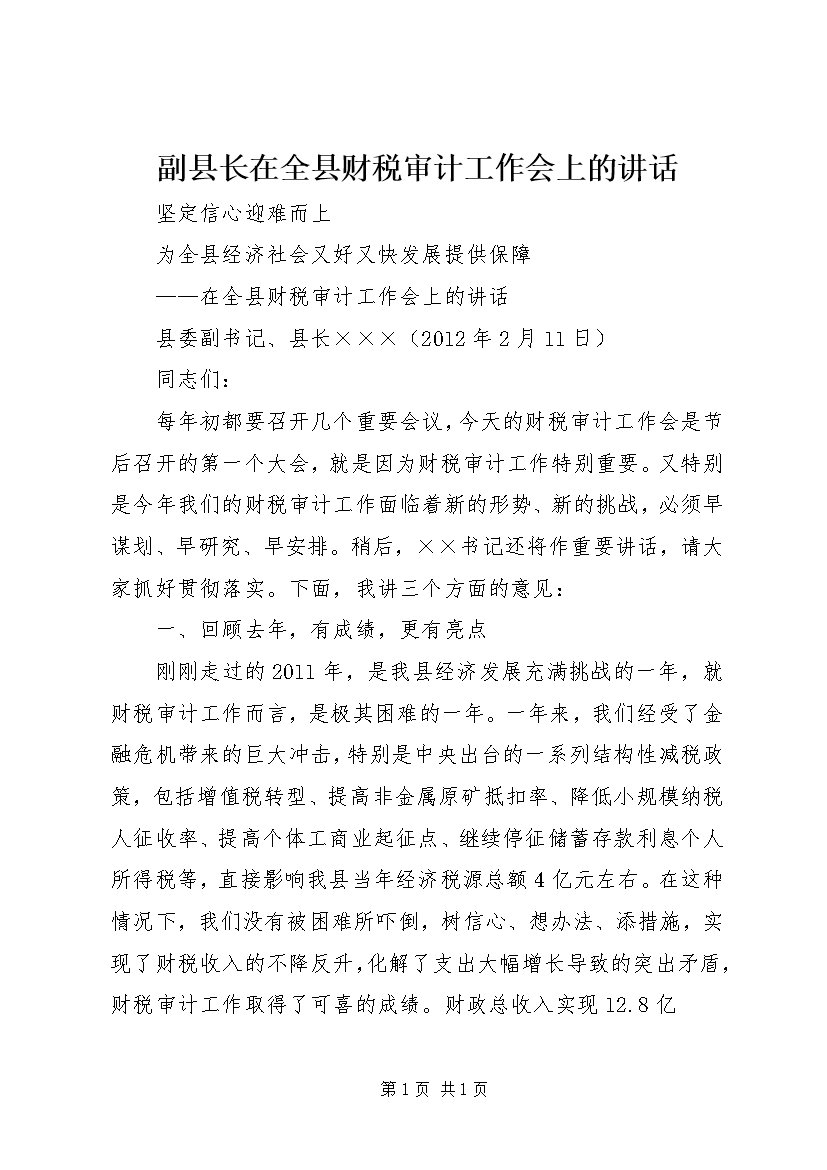 副县长在全县财税审计工作会上的讲话

坚定信心迎难而上

为全县经济社会又好又快发展提供保障

——在全县财税审计工作会上的讲话

县委副书记、县长×××（2012年2月11日）

同志们：

每年初都要召开几个重要会议，今天的财税审计工作会是节后召开的第一个大会，就是因为财税审计工作特别重要。又特别是今年我们的财税审计工作面临着新的形势、新的挑战，必须早谋划、早研究、早安排。稍后，××书记还将作重要讲话，请大家抓好贯彻落实。下面，我讲三个方面的意见：

一、回顾去年，有成绩，更有亮点

刚刚走过的2011年，是我县经济发展充满挑战的一年，就财税审计工作而言，是极其困难的一年。一年来，我们经受了金融危机带来的巨大冲击，特别是中央出台的一系列结构性减税政策，包括增值税转型、提高非金属原矿抵扣率、降低小规模纳税人征收率、提高个体工商业起征点、继续停征储蓄存款利息个人所得税等，直接影响我县当年经济税源总额4亿元左右。在这种情况下，我们没有被困难所吓倒，树信心、想办法、添措施，实现了财税收入的不降反升，化解了支出大幅增长导致的突出矛盾，财税审计工作取得了可喜的成绩。财政总收入实现12.8亿

第1页 共1页